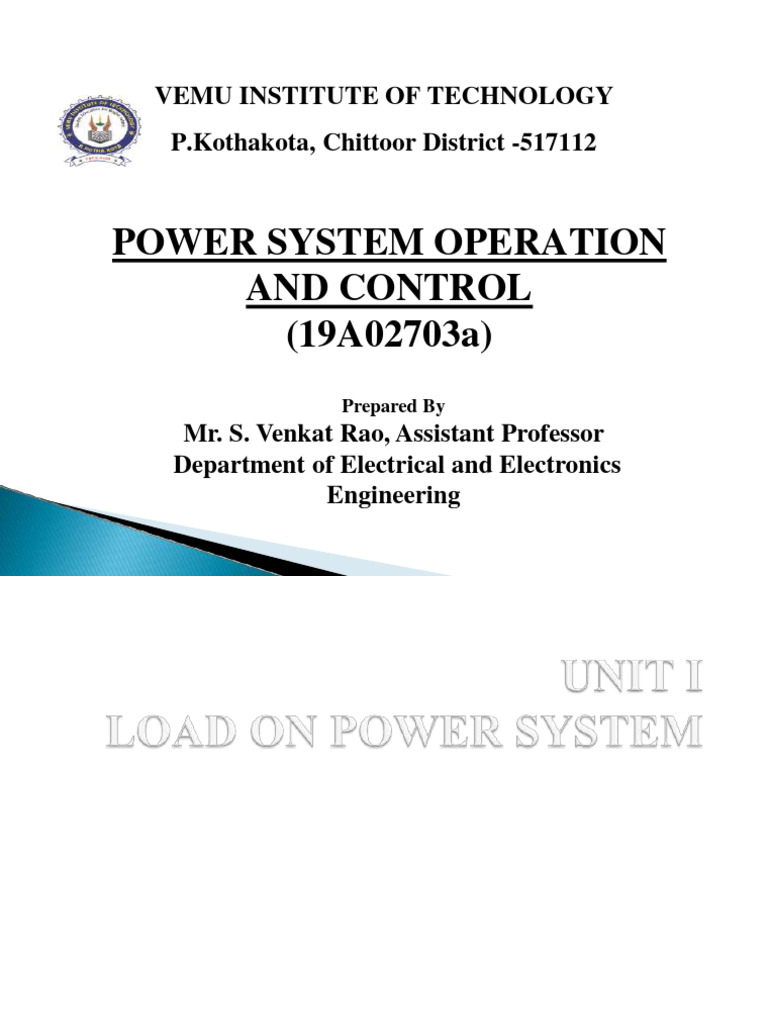 VEMU INSTITUTE OF TECHNOLOGY
P.Kothakota, Chittoor District -517112

POWER SYSTEM OPERATION AND CONTROL
(19A02703a)

Prepared By
Mr. S. Venkat Rao, Assistant Professor
Department of Electrical and Electronics Engineering

UNIT I
LOAD ON POWER SYSTEM